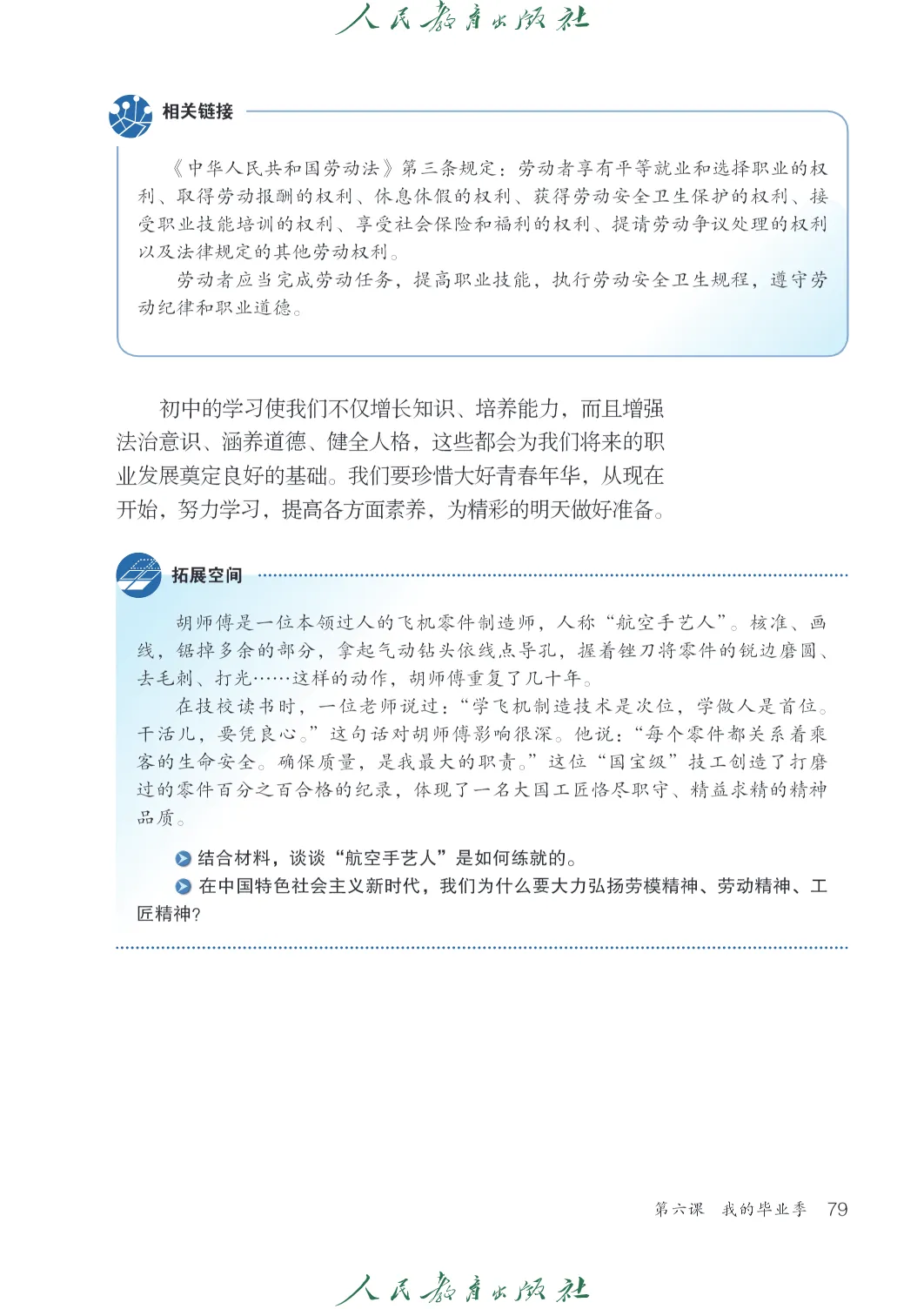 人民教育出版社

相关链接

《中华人民共和国劳动法》第三条规定：劳动者享有平等就业和选择职业的权利、取得劳动报酬的权利、休息休假的权利、获得劳动安全卫生保护的权利、接受职业技能培训的权利、享受社会保险和福利的权利、提请劳动争议处理的权利以及法律规定的其他劳动权利。

劳动者应当完成劳动任务，提高职业技能，执行劳动安全卫生规程，遵守劳动纪律和职业道德。

初中的学习使我们不仅增长知识、培养能力，而且增强法治意识、涵养道德、健全人格，这些都会为我们将来的职业发展奠定良好的基础。我们要珍惜大好青春年华，从现在开始，努力学习，提高各方面素养，为精彩的明天做好准备。

拓展空间

胡师傅是一位本领过人的飞机零件制造师，人称“航空手艺人”。核准、画线，锯掉多余的部分，拿起气动钻头依线点导孔，握着锉刀将零件的锐边磨圆、去毛刺、打光……这样的动作，胡师傅重复了几十年。

在技校读书时，一位老师说过：“学飞机制造技术是次位，学做人是首位。干活儿，要凭良心。”这句话对胡师傅影响很深。他说：“每个零件都关系着乘客的生命安全。确保质量，是我最大的职责。”这位“国宝级”技工创造了打磨过的零件百分之百合格的纪录，体现了一名大国工匠恪尽职守、精益求精的精神品质。

结合材料，谈谈“航空手艺人”是如何练就的。

在中国特色社会主义新时代，我们为什么要大力弘扬劳模精神、劳动精神、工匠精神？

第六课　我的毕业季　79

人民教育出版社